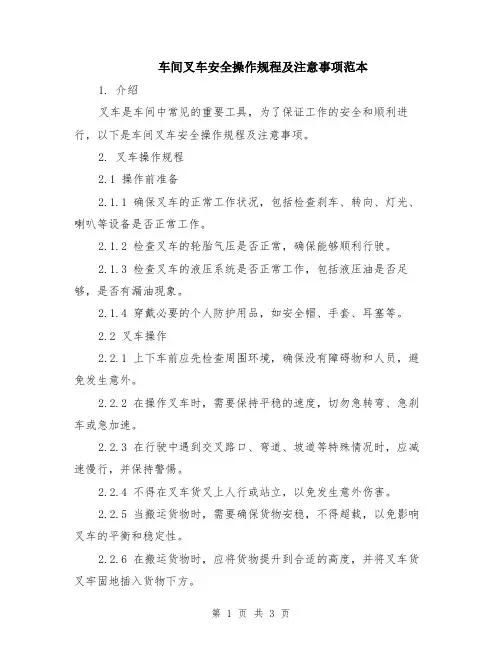 车间叉车安全操作规程及注意事项范本

1. 介绍

叉车是车间中常见的重要工具，为了保证工作的安全和顺利进行，以下是车间叉车安全操作规程及注意事项。

2. 叉车操作规程

2.1 操作前准备

2.1.1 确保叉车的正常工作状况，包括检查刹车、转向、灯光、喇叭等设备是否正常工作。

2.1.2 检查叉车的轮胎气压是否正常，确保能够顺利行驶。

2.1.3 检查叉车的液压系统是否正常工作，包括液压油是否足够，是否有漏油现象。

2.1.4 穿戴必要的个人防护用品，如安全帽、手套、耳塞等。

2.2 叉车操作

2.2.1 上下车前应先检查周围环境，确保没有障碍物和人员，避免发生意外。

2.2.2 在操作叉车时，需要保持平稳的速度，切勿急转弯、急刹车或急加速。

2.2.3 在行驶中遇到交叉路口、弯道、坡道等特殊情况时，应减速慢行，并保持警惕。

2.2.4 不得在叉车货叉上人行或站立，以免发生意外伤害。

2.2.5 当搬运货物时，需要确保货物安稳，不得超载，以免影响叉车的平衡和稳定性。

2.2.6 在搬运货物时，应将货物提升到合适的高度，并将叉车货叉牢固地插入货物下方。

第 1 页 共 3 页